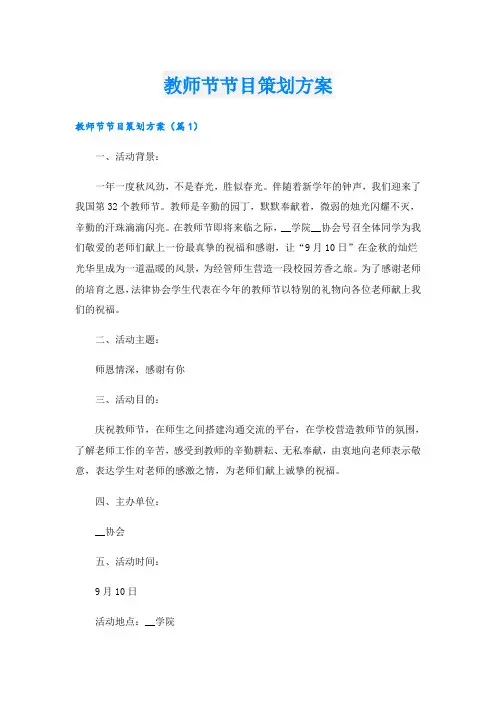 教师节节目策划方案

教师节节目策划方案（篇1）

一、活动背景：

一年一度秋风劲，不是春光，胜似春光。伴随着新学年的钟声，我们迎来了我国第32个教师节。教师是辛勤的园丁，默默奉献着，微弱的烛光闪耀不灭，辛勤的汗珠滴滴闪亮。在教师节即将来临之际，__学院__协会号召全体同学为我们敬爱的老师们献上一份最真挚的祝福和感谢，让“9月10日”在金秋的灿烂光华里成为一道温暖的风景，为经管师生营造一段校园芳香之旅。为了感谢老师的培育之恩，法律协会学生代表在今年的教师节以特别的礼物向各位老师献上我们的祝福。

二、活动主题：

师恩情深，感谢有你

三、活动目的：

庆祝教师节，在师生之间搭建沟通交流的平台，在学校营造教师节的氛围，了解老师工作的辛苦，感受到教师的辛勤耕耘、无私奉献，由衷地向老师表示敬意，表达学生对老师的感激之情，为老师们献上诚挚的祝福。

四、主办单位：

__协会

五、活动时间：

9月10日

活动地点：__学院